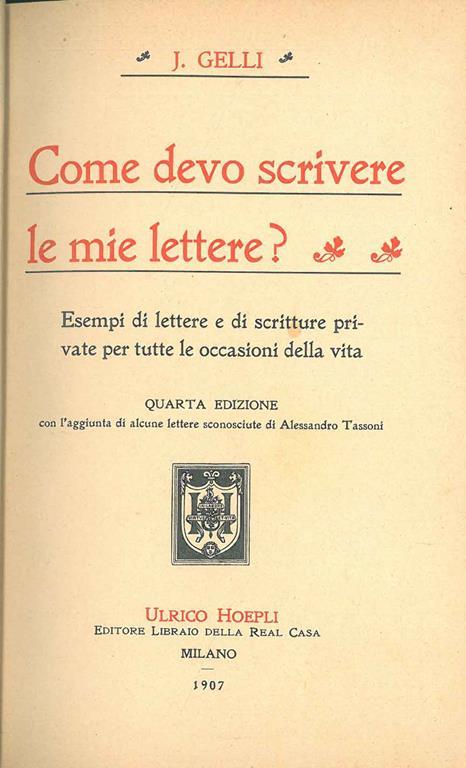 J. GELLI

Come devo scrivere le mie lettere?

Esempi di lettere e di scritture private per tutte le occasioni della vita

QUARTA EDIZIONE
con l'aggiunta di alcune lettere sconosciute di Alessandro Tassoni

ULRICO HOEPLI
EDITORE LIBRAIO DELLA REAL CASA
MILANO

1907